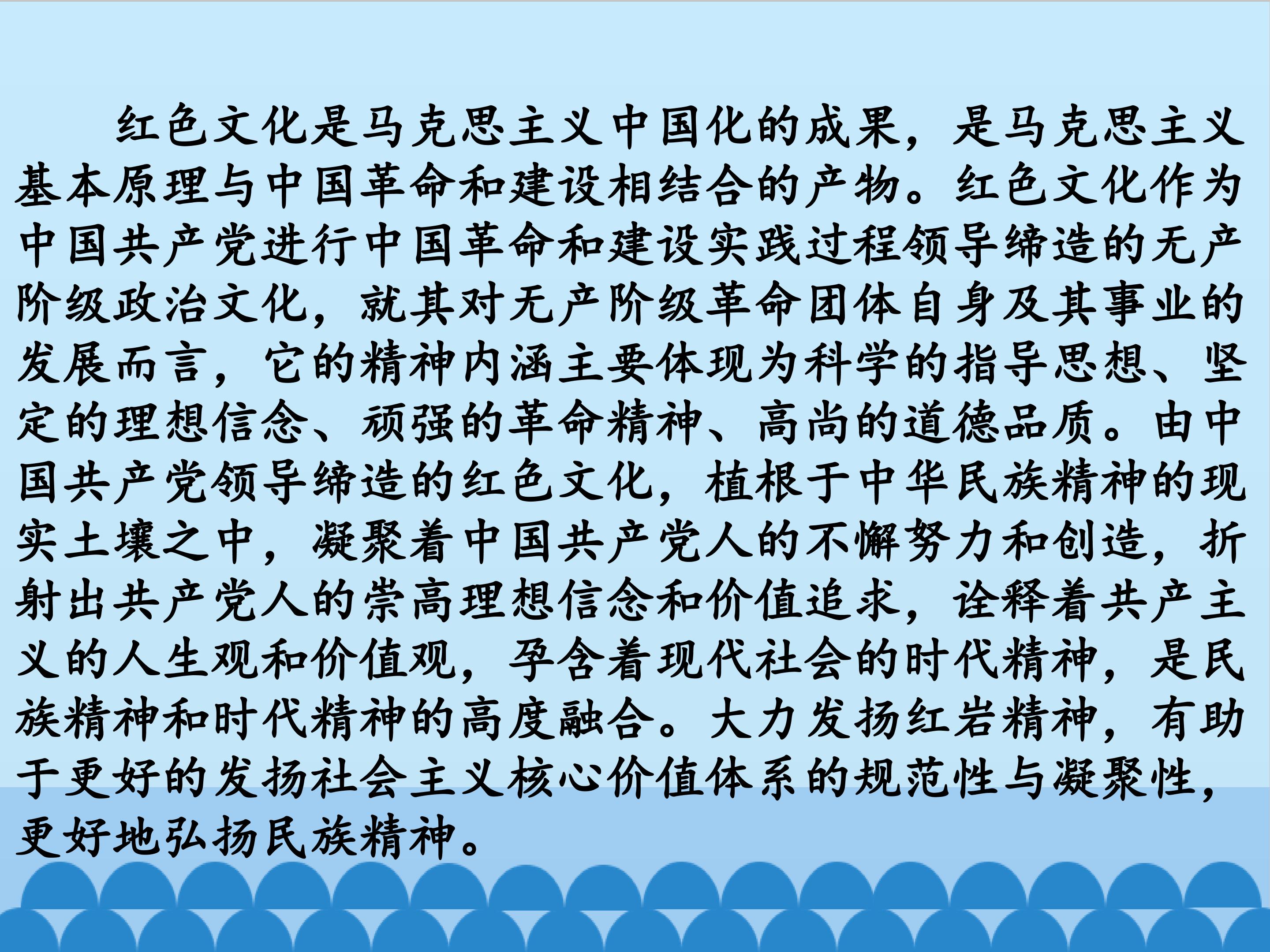 红色文化是马克思主义中国化的成果，是马克思主义基本原理与中国革命和建设相结合的产物。红色文化作为中国共产党进行中国革命和建设实践过程领导缔造的无产阶级政治文化，就其对无产阶级革命团体自身及其事业的发展而言，它的精神内涵主要体现为科学的指导思想、坚定的理想信念、顽强的革命精神、高尚的道德品质。由中国共产党领导缔造的红色文化，植根于中华民族精神的现实土壤之中，凝聚着中国共产党人的不懈努力和创造，折射出共产党人的崇高理想信念和价值追求，诠释着共产主义的人生观和价值观，孕含着现代社会的时代精神，是民族精神和时代精神的高度融合。大力发扬红岩精神，有助于更好的发扬社会主义核心价值体系的规范性与凝聚性，更好地弘扬民族精神。